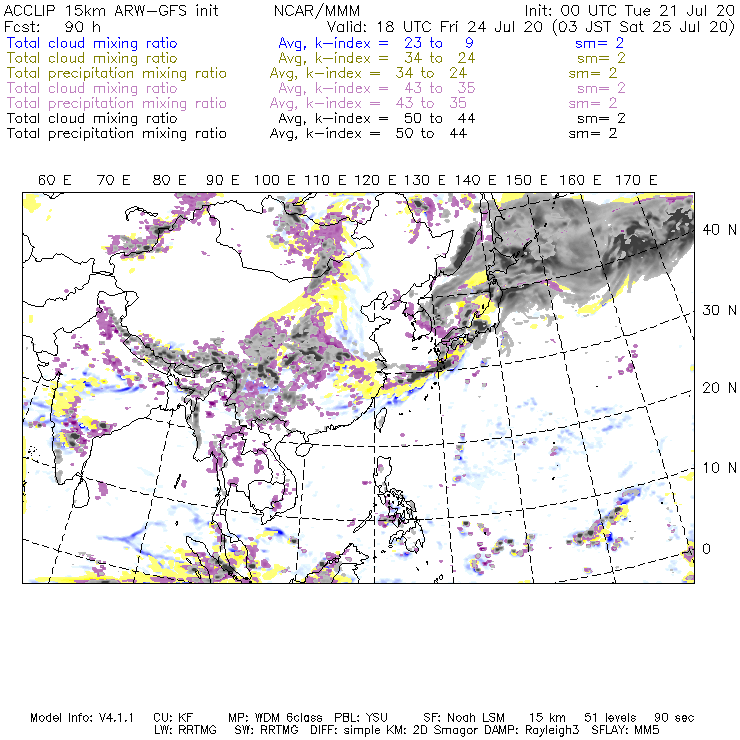 ACCLIP 15km ARW-GFS init    NCAR/MMM    Init: 00 UTC Tue 21 Jul 20
Fcst: 90 h    Valid: 18 UTC Fri 24 Jul 20 (03 JST Sat 25 Jul 20)
Total cloud mixing ratio    Avg, k-index = 23 to 9    sm= 2
Total cloud mixing ratio    Avg, k-index = 34 to 24    sm= 2
Total precipitation mixing ratio    Avg, k-index = 34 to 24    sm= 2
Total cloud mixing ratio    Avg, k-index = 43 to 35    sm= 2
Total precipitation mixing ratio    Avg, k-index = 43 to 35    sm= 2
Total cloud mixing ratio    Avg, k-index = 50 to 44    sm= 2
Total precipitation mixing ratio    Avg, k-index = 50 to 44    sm= 2

60 E 70 E 80 E 90 E 100 E 110 E 120 E 130 E 140 E 150 E 160 E 170 E

40 N
30 N
20 N
10 N
0

Model Info: V4.1.1 CU: KF MP: WDM 6class PBL: YSU SF: Noah LSM 15 km 51 levels 90 sec
LW: RRTMG SW: RRTMG DIFF: simple KM: 2D Smagor DAMP: Rayleigh3 SFLAY: MM5